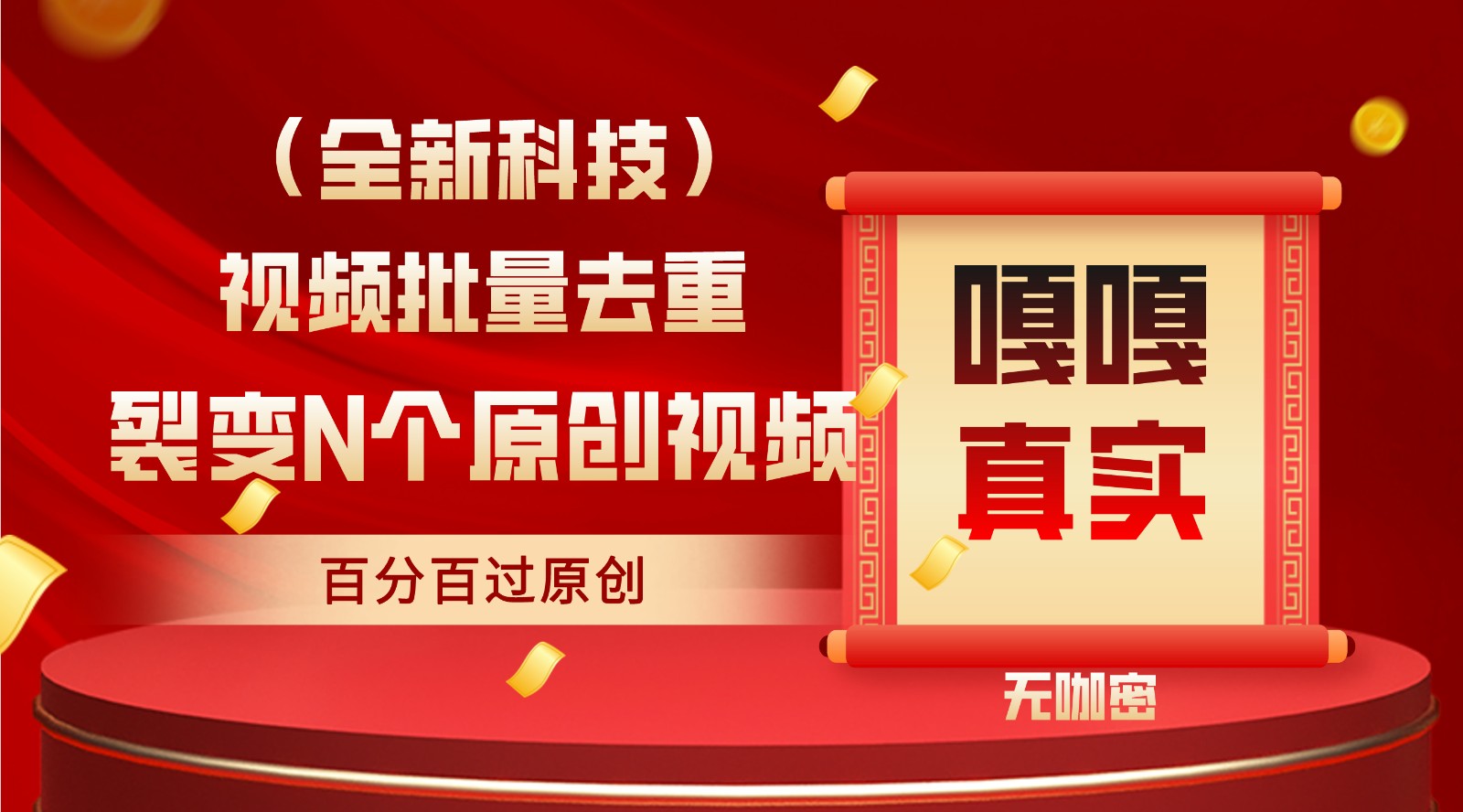 （全新科技）
视频批量去重
裂变N个原创视频

百分百过原创

嘎嘎
真实

无咖密